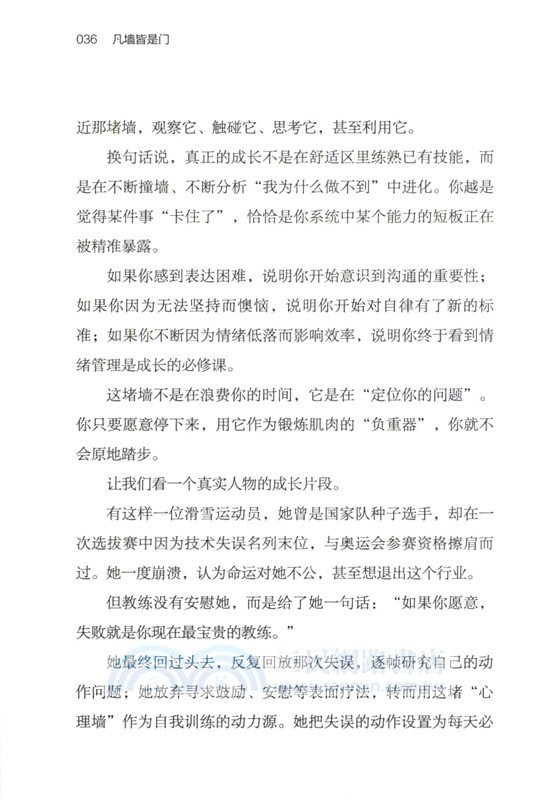 036　凡墙皆是门

近那堵墙，观察它、触碰它、思考它，甚至利用它。

换句话说，真正的成长不是在舒适区里练熟已有技能，而是在不断撞墙、不断分析“我为什么做不到”中进化。你越是觉得某件事“卡住了”，恰恰是你系统中某个能力的短板正在被精准暴露。

如果你感到表达困难，说明你开始意识到沟通的重要性；如果你因为无法坚持而懊恼，说明你开始对自律有了新的标准；如果你不断因为情绪低落而影响效率，说明你终于看到情绪管理是成长的必修课。

这堵墙不是在浪费你的时间，它是在“定位你的问题”。你只要愿意停下来，用它作为锻炼肌肉的“负重器”，你就不会原地踏步。

让我们看一个真实人物的成长片段。

有这样一位滑雪运动员，她曾是国家队种子选手，却在一次选拔赛中因为技术失误名列末位，与奥运会参赛资格擦肩而过。她一度崩溃，认为命运对她不公，甚至想退出这个行业。

但教练没有安慰她，而是给了她一句话：“如果你愿意，失败就是你现在最宝贵的教练。”

她最终回过头去，反复回放那次失误，逐帧研究自己的动作问题；她放弃寻求鼓励、安慰等表面疗法，转而用这堵“心理墙”作为自我训练的动力源。她把失误的动作设置为每天必